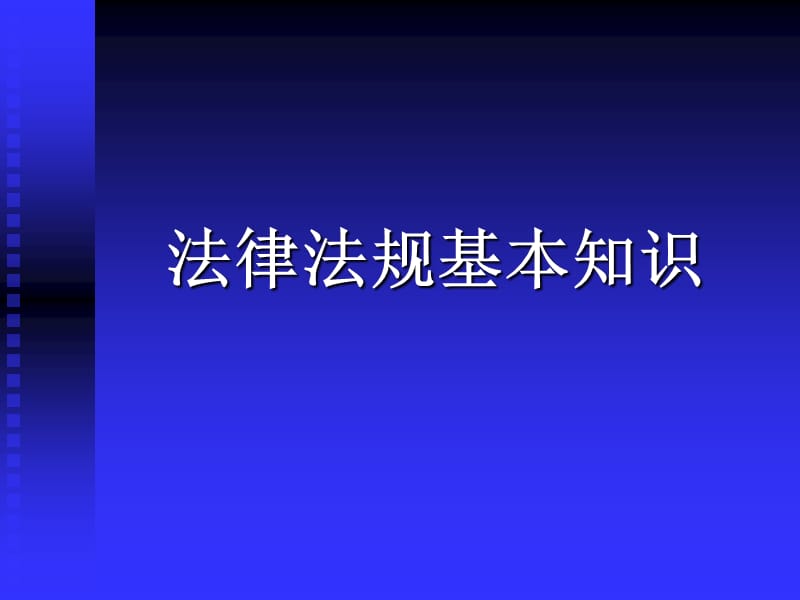 法律法规基本知识